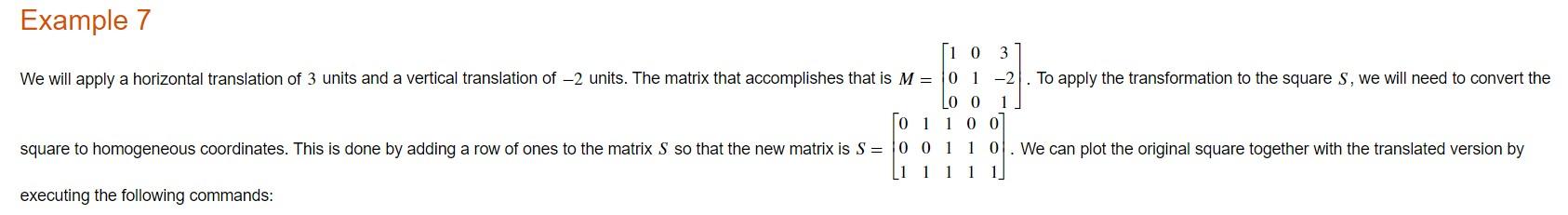 Example 7

We will apply a horizontal translation of $3$ units and a vertical translation of $-2$ units. The matrix that accomplishes that is $M = \begin{bmatrix} 1 & 0 & 3 \\ 0 & 1 & -2 \\ 0 & 0 & 1 \end{bmatrix}$. To apply the transformation to the square $S$, we will need to convert the square to homogeneous coordinates. This is done by adding a row of ones to the matrix $S$ so that the new matrix is $S = \begin{bmatrix} 0 & 1 & 1 & 0 & 0 \\ 0 & 0 & 1 & 1 & 0 \\ 1 & 1 & 1 & 1 & 1 \end{bmatrix}$. We can plot the original square together with the translated version by executing the following commands: